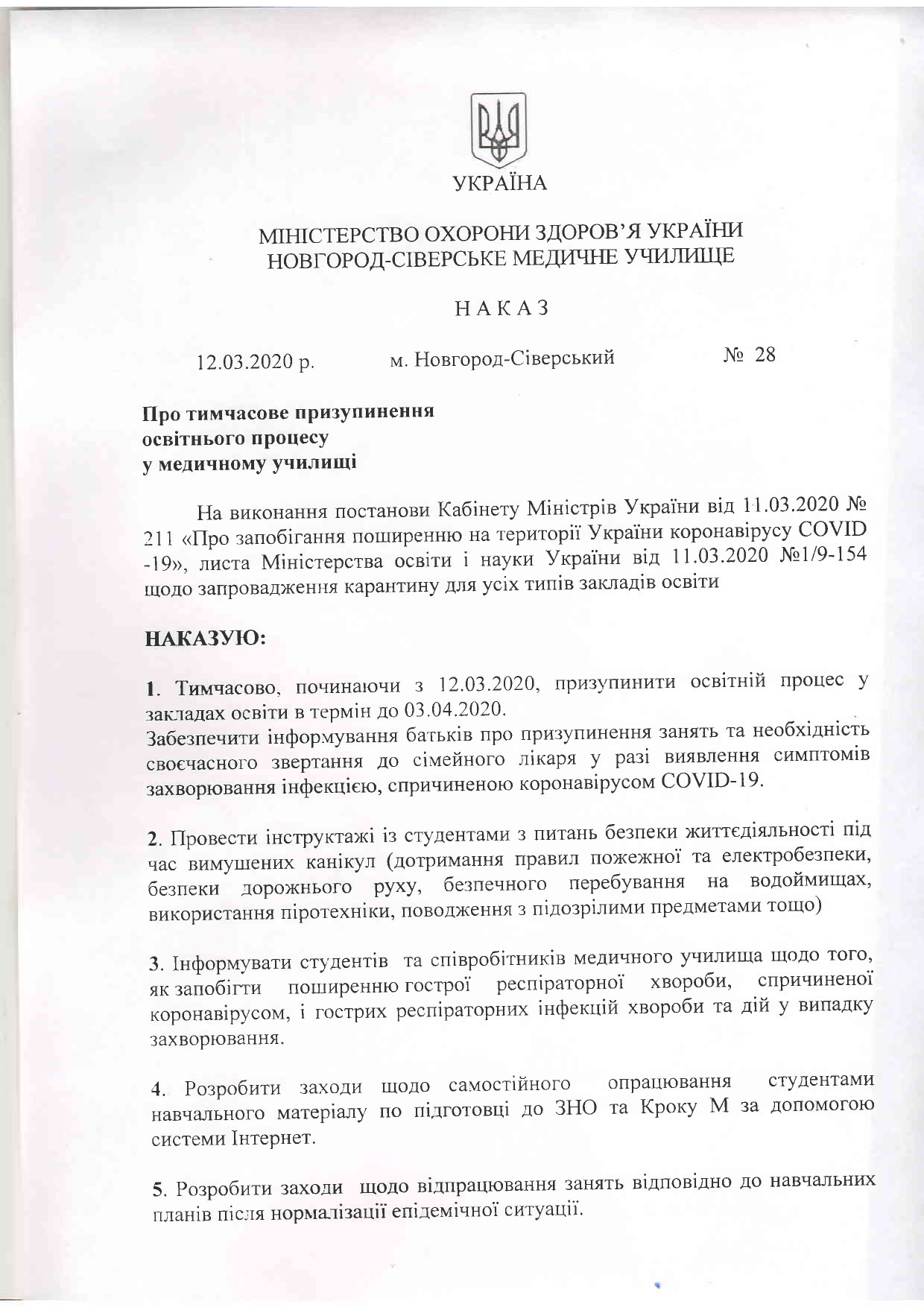 УКРАЇНА

МІНІСТЕРСТВО ОХОРОНИ ЗДОРОВ'Я УКРАЇНИ
НОВГОРОД-СІВЕРСЬКЕ МЕДИЧНЕ УЧИЛИЩЕ

НАКАЗ

12.03.2020 р. м. Новгород-Сіверський № 28

Про тимчасове призупинення
освітнього процесу
у медичному училищі

На виконання постанови Кабінету Міністрів України від 11.03.2020 № 211 «Про запобігання поширенню на території України коронавірусу COVID -19», листа Міністерства освіти і науки України від 11.03.2020 №1/9-154 щодо запровадження карантину для усіх типів закладів освіти

НАКАЗУЮ:

1. Тимчасово, починаючи з 12.03.2020, призупинити освітній процес у закладах освіти в термін до 03.04.2020.
Забезпечити інформування батьків про призупинення занять та необхідність своєчасного звертання до сімейного лікаря у разі виявлення симптомів захворювання інфекцією, спричиненою коронавірусом COVID-19.

2. Провести інструктажі із студентами з питань безпеки життєдіяльності під час вимушених канікул (дотримання правил пожежної та електробезпеки, безпеки дорожнього руху, безпечного перебування на водоймищах, використання піротехніки, поводження з підозрілими предметами тощо)

3. Інформувати студентів та співробітників медичного училища щодо того, як запобігти поширенню гострої респіраторної хвороби, спричиненої коронавірусом, і гострих респіраторних інфекцій хвороби та дій у випадку захворювання.

4. Розробити заходи щодо самостійного опрацювання студентами навчального матеріалу по підготовці до ЗНО та Кроку М за допомогою системи Інтернет.

5. Розробити заходи щодо відпрацювання занять відповідно до навчальних планів після нормалізації епідемічної ситуації.